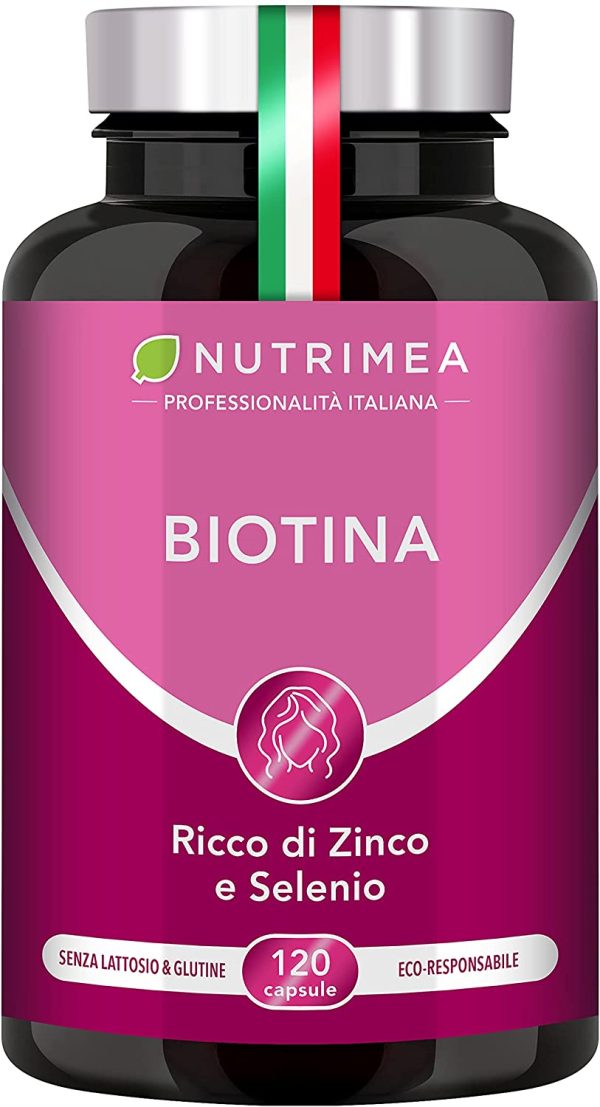 NUTRIMEA
PROFESSIONALITÀ ITALIANA

BIOTINA

Ricco di Zinco e Selenio

SENZA LATTOSIO & GLUTINE
120 capsule
ECO-RESPONSABILE